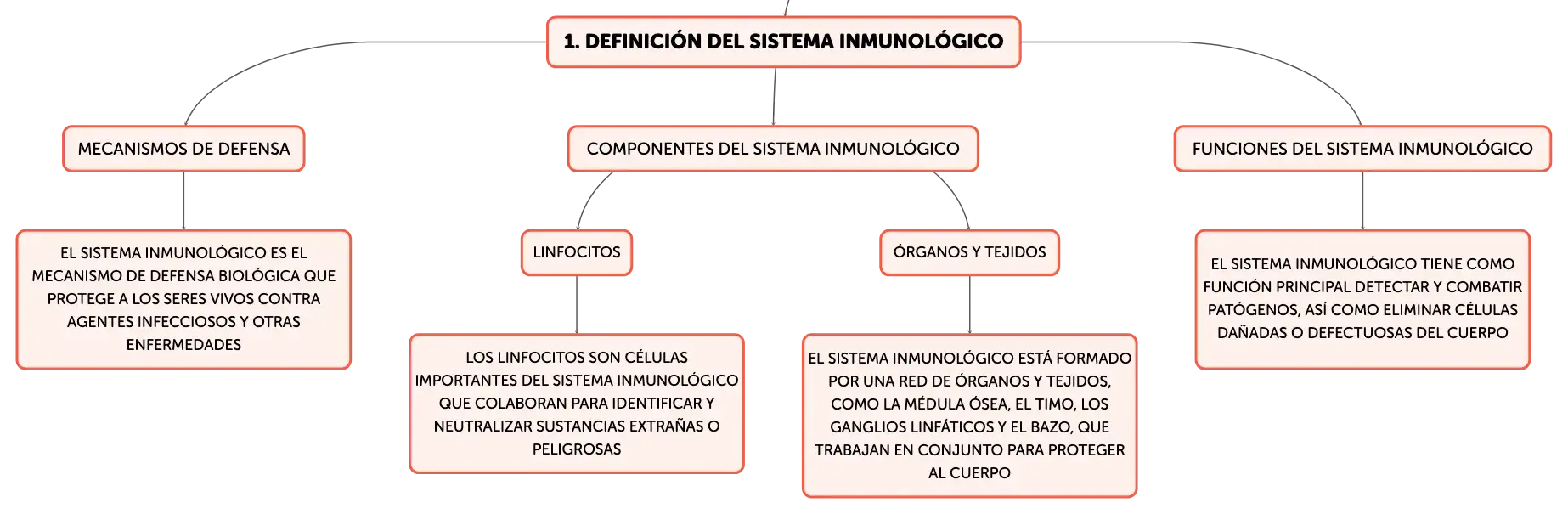 1. DEFINICIÓN DEL SISTEMA INMUNOLÓGICO

MECANISMOS DE DEFENSA

EL SISTEMA INMUNOLÓGICO ES EL MECANISMO DE DEFENSA BIOLÓGICA QUE PROTEGE A LOS SERES VIVOS CONTRA AGENTES INFECCIOSOS Y OTRAS ENFERMEDADES

COMPONENTES DEL SISTEMA INMUNOLÓGICO

LINFOCITOS

LOS LINFOCITOS SON CÉLULAS IMPORTANTES DEL SISTEMA INMUNOLÓGICO QUE COLABORAN PARA IDENTIFICAR Y NEUTRALIZAR SUSTANCIAS EXTRAÑAS O PELIGROSAS

ÓRGANOS Y TEJIDOS

EL SISTEMA INMUNOLÓGICO ESTÁ FORMADO POR UNA RED DE ÓRGANOS Y TEJIDOS, COMO LA MÉDULA ÓSEA, EL TIMO, LOS GANGLIOS LINFÁTICOS Y EL BAZO, QUE TRABAJAN EN CONJUNTO PARA PROTEGER AL CUERPO

FUNCIONES DEL SISTEMA INMUNOLÓGICO

EL SISTEMA INMUNOLÓGICO TIENE COMO FUNCIÓN PRINCIPAL DETECTAR Y COMBATIR PATÓGENOS, ASÍ COMO ELIMINAR CÉLULAS DAÑADAS O DEFECTUOSAS DEL CUERPO